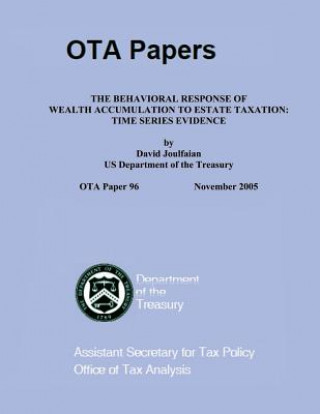 OTA Papers

THE BEHAVIORAL RESPONSE OF WEALTH ACCUMULATION TO ESTATE TAXATION: TIME SERIES EVIDENCE

by
David Joulfaian
US Department of the Treasury

OTA Paper 96 November 2005

THE DEPARTMENT OF THE TREASURY 1789

Department of the Treasury

Assistant Secretary for Tax Policy
Office of Tax Analysis